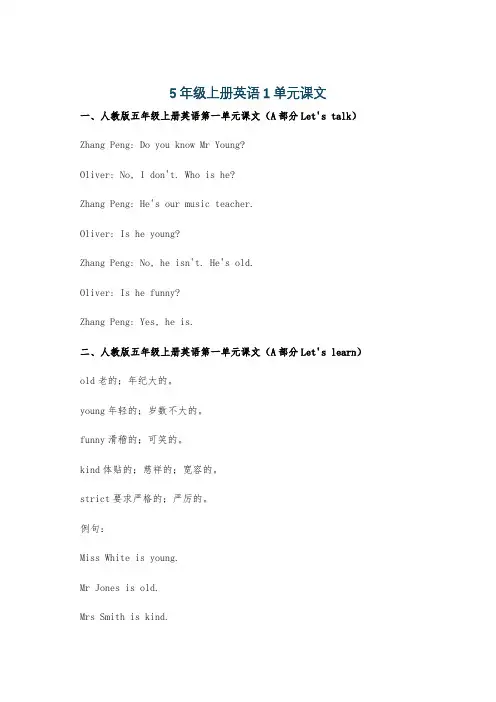 5年级上册英语1单元课文

一、人教版五年级上册英语第一单元课文（A部分Let's talk）

Zhang Peng: Do you know Mr Young?

Oliver: No, I don't. Who is he?

Zhang Peng: He's our music teacher.

Oliver: Is he young?

Zhang Peng: No, he isn't. He's old.

Oliver: Is he funny?

Zhang Peng: Yes, he is.

二、人教版五年级上册英语第一单元课文（A部分Let's learn）

old老的；年纪大的。

young年轻的；岁数不大的。

funny滑稽的；可笑的。

kind体贴的；慈祥的；宽容的。

strict要求严格的；严厉的。

例句：

Miss White is young.

Mr Jones is old.

Mrs Smith is kind.